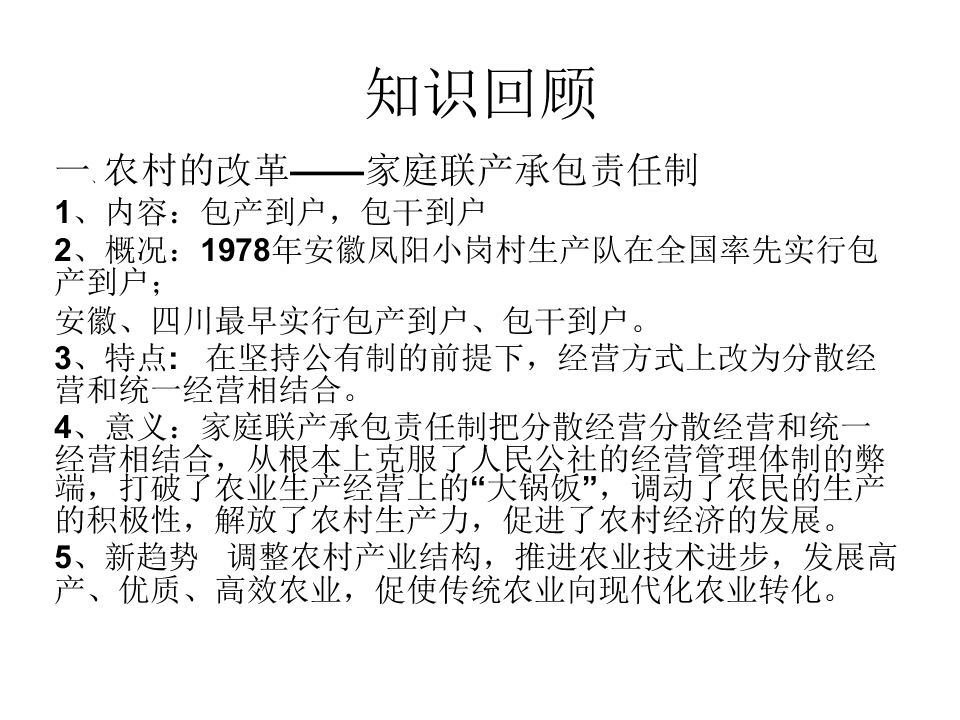 知识回顾

一、农村的改革——家庭联产承包责任制

1、内容：包产到户，包干到户

2、概况：1978年安徽凤阳小岗村生产队在全国率先实行包产到户；

安徽、四川最早实行包产到户、包干到户。

3、特点: 在坚持公有制的前提下，经营方式上改为分散经营和统一经营相结合。

4、意义：家庭联产承包责任制把分散经营分散经营和统一经营相结合，从根本上克服了人民公社的经营管理体制的弊端，打破了农业生产经营上的“大锅饭”，调动了农民的生产的积极性，解放了农村生产力，促进了农村经济的发展。

5、新趋势 调整农村产业结构，推进农业技术进步，发展高产、优质、高效农业，促使传统农业向现代化农业转化。